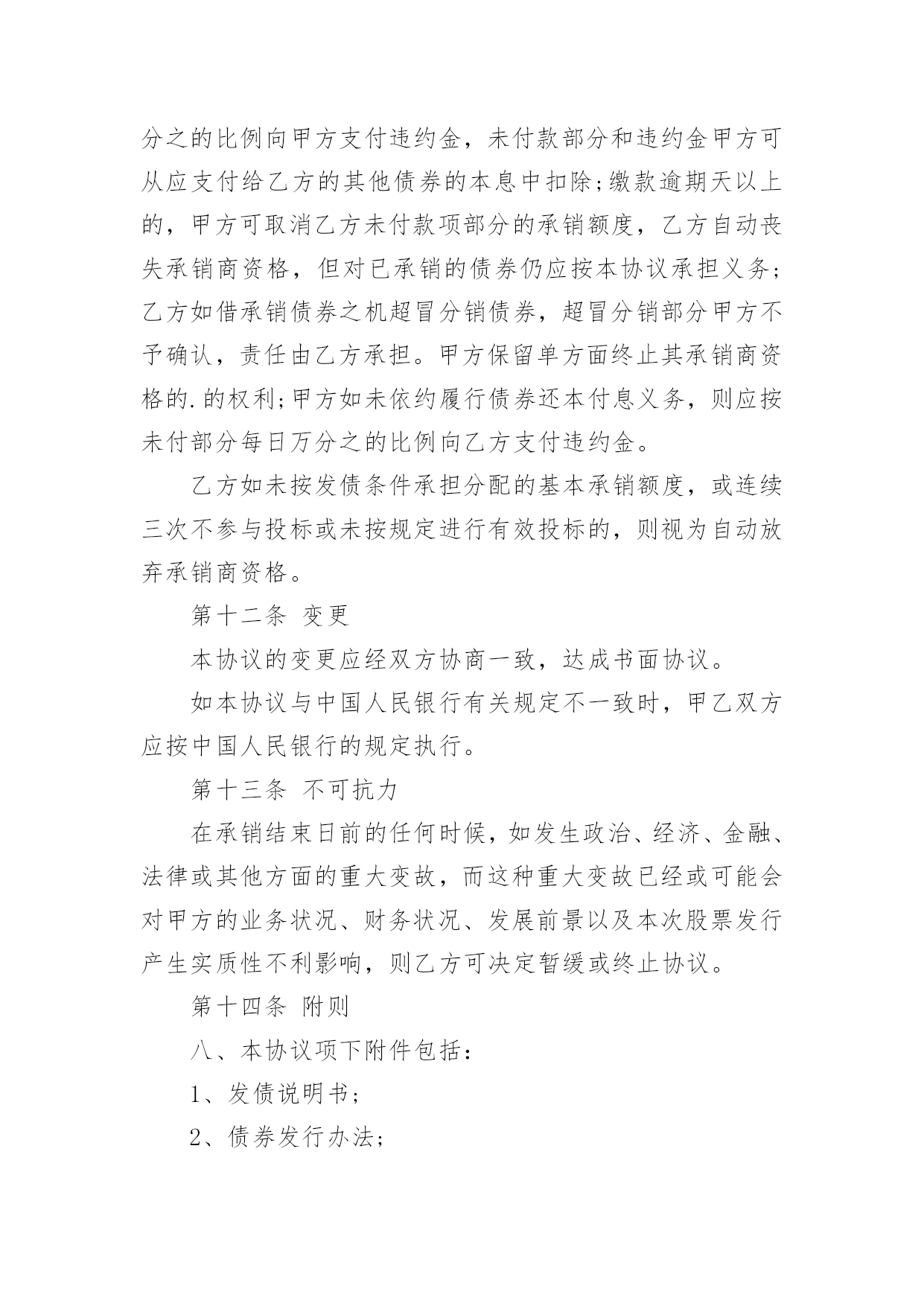 分之的比例向甲方支付违约金，未付款部分和违约金甲方可从应支付给乙方的其他债券的本息中扣除;缴款逾期天以上的，甲方可取消乙方未付款项部分的承销额度，乙方自动丧失承销商资格，但对已承销的债券仍应按本协议承担义务;乙方如借承销债券之机超冒分销债券，超冒分销部分甲方不予确认，责任由乙方承担。甲方保留单方面终止其承销商资格的.的权利;甲方如未依约履行债券还本付息义务，则应按未付部分每日万分之的比例向乙方支付违约金。

乙方如未按发债条件承担分配的基本承销额度，或连续三次不参与投标或未按规定进行有效投标的，则视为自动放弃承销商资格。

第十二条 变更

本协议的变更应经双方协商一致，达成书面协议。

如本协议与中国人民银行有关规定不一致时，甲乙双方应按中国人民银行的规定执行。

第十三条 不可抗力

在承销结束日前的任何时候，如发生政治、经济、金融、法律或其他方面的重大变故，而这种重大变故已经或可能会对甲方的业务状况、财务状况、发展前景以及本次股票发行产生实质性不利影响，则乙方可决定暂缓或终止协议。

第十四条 附则

八、本协议项下附件包括：

1、发债说明书；

2、债券发行办法；